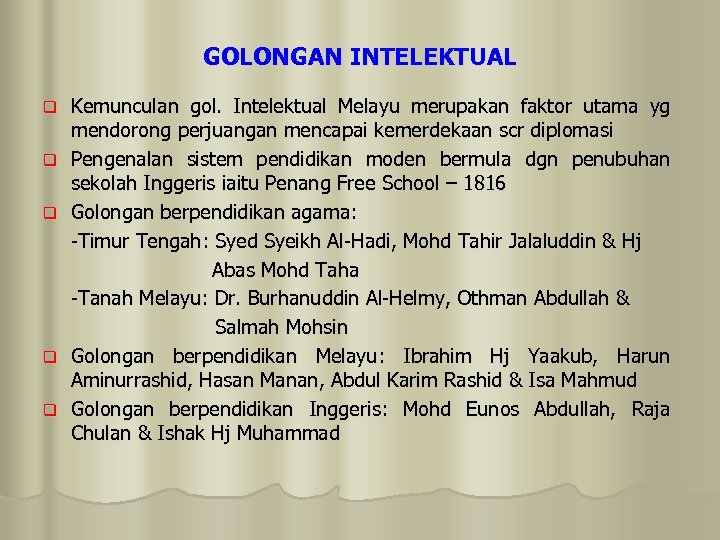 GOLONGAN INTELEKTUAL

Kemunculan gol. Intelektual Melayu merupakan faktor utama yg mendorong perjuangan mencapai kemerdekaan scr diplomasi

Pengenalan sistem pendidikan moden bermula dgn penubuhan sekolah Inggeris iaitu Penang Free School – 1816

Golongan berpendidikan agama:

-Timur Tengah: Syed Syeikh Al-Hadi, Mohd Tahir Jalaluddin & Hj Abas Mohd Taha

-Tanah Melayu: Dr. Burhanuddin Al-Helmy, Othman Abdullah & Salmah Mohsin

Golongan berpendidikan Melayu: Ibrahim Hj Yaakub, Harun Aminurrashid, Hasan Manan, Abdul Karim Rashid & Isa Mahmud

Golongan berpendidikan Inggeris: Mohd Eunos Abdullah, Raja Chulan & Ishak Hj Muhammad